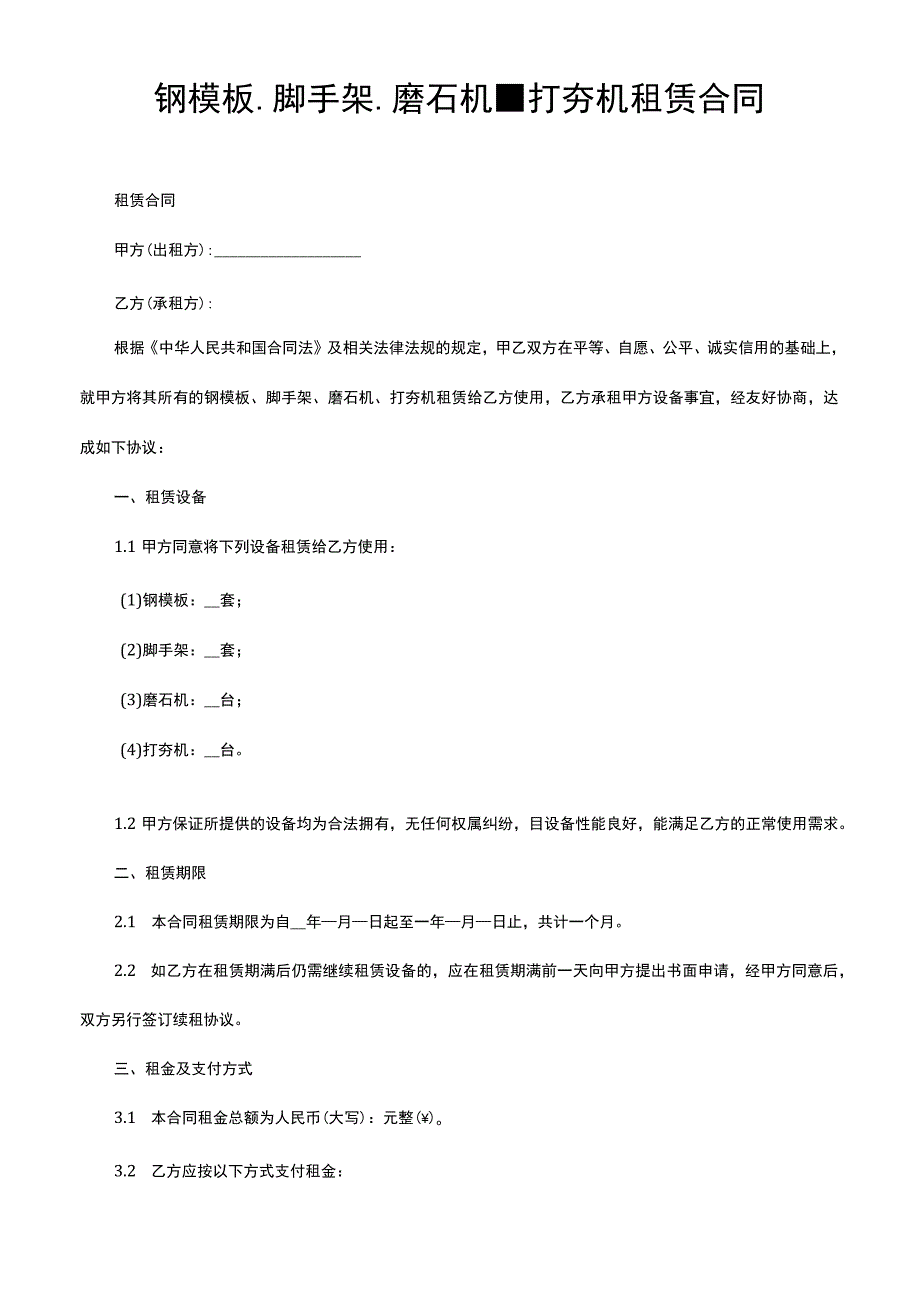 钢模板.脚手架.磨石机■打夯机租赁合同

租赁合同

甲方(出租方):____________________

乙方(承租方):

根据《中华人民共和国合同法》及相关法律法规的规定，甲乙双方在平等、自愿、公平、诚实信用的基础上，就甲方将其所有的钢模板、脚手架、磨石机、打夯机租赁给乙方使用，乙方承租甲方设备事宜，经友好协商，达成如下协议：

一、租赁设备

1.1 甲方同意将下列设备租赁给乙方使用：

(1)钢模板：__套；

(2)脚手架：__套；

(3)磨石机：__台；

(4)打夯机：__台。

1.2 甲方保证所提供的设备均为合法拥有，无任何权属纠纷，目设备性能良好，能满足乙方的正常使用需求。

二、租赁期限

2.1 本合同租赁期限为自__年一月一日起至一年一月一日止，共计一个月。

2.2 如乙方在租赁期满后仍需继续租赁设备的，应在租赁期满前一天向甲方提出书面申请，经甲方同意后，双方另行签订续租协议。

三、租金及支付方式

3.1 本合同租金总额为人民币(大写)：元整(¥)。

3.2 乙方应按以下方式支付租金：